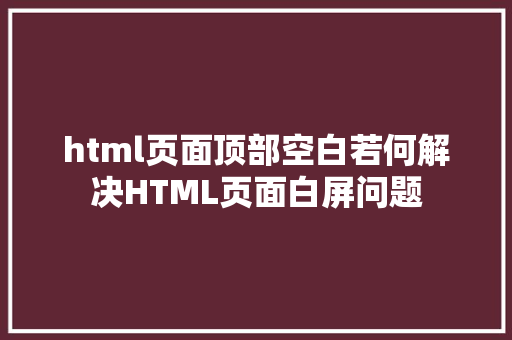 html页面顶部空白若何解决HTML页面白屏问题